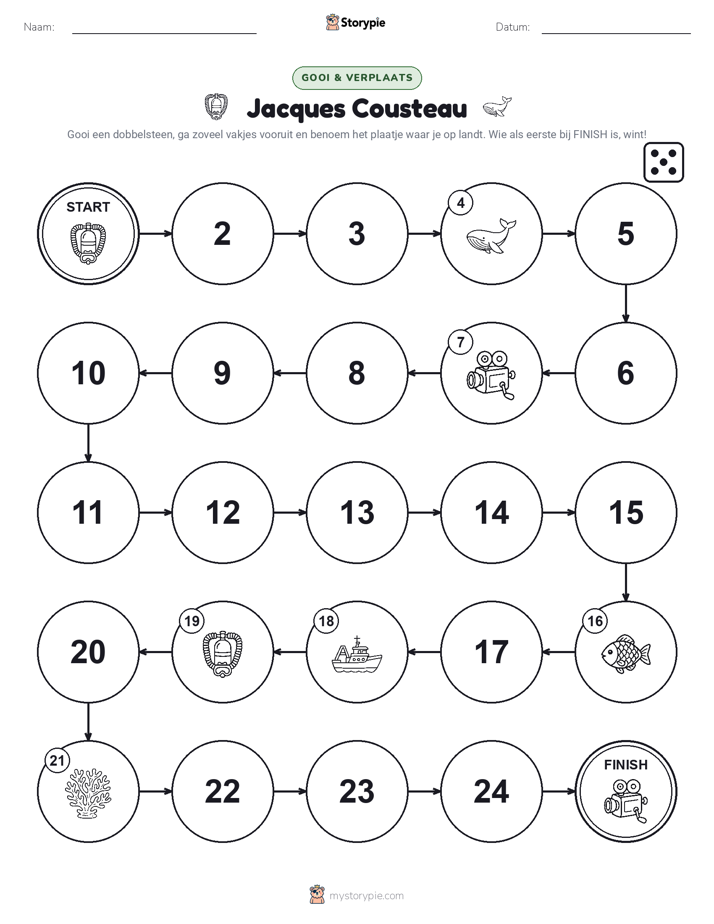 Naam: Storypie Datum:

GOOI & VERPLAATS

Jacques Cousteau

Gooi een dobbelsteen, ga zoveel vakjes vooruit en benoem het plaatje waar je op landt. Wie als eerste bij FINISH is, wint!

START

2

3

4

5

6

7

8

9

10

11

12

13

14

15

16

17

18

19

20

21

22

23

24

FINISH

mystorypie.com